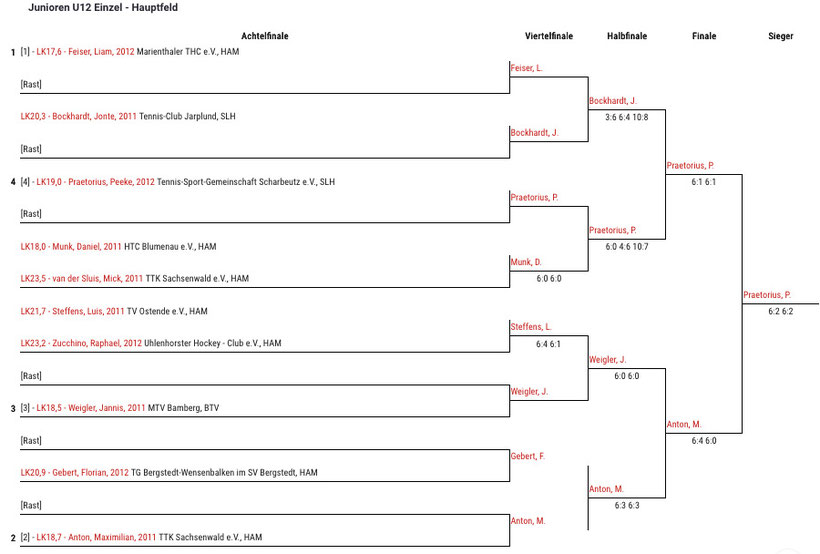 Junioren U12 Einzel - Hauptfeld

Achtelfinale

Viertelfinale

Halbfinale

Finale

Sieger

1 [1] - LK17,6 - Feiser, Liam, 2012 Marienthaler THC e.V., HAM

[Rast]

LK20,3 - Bockhardt, Jonte, 2011 Tennis-Club Jarplund, SLH

[Rast]

4 [4] - LK19,0 - Praetorius, Peeke, 2012 Tennis-Sport-Gemeinschaft Scharbeutz e.V., SLH

[Rast]

LK18,0 - Munk, Daniel, 2011 HTC Blumenau e.V., HAM

LK23,5 - van der Sluis, Mick, 2011 TTK Sachsenwald e.V., HAM

LK21,7 - Steffens, Luis, 2011 TV Ostende e.V., HAM

LK23,2 - Zucchino, Raphael, 2012 Uhlenhorster Hockey - Club e.V., HAM

[Rast]

3 [3] - LK18,5 - Weigler, Jannis, 2011 MTV Bamberg, BTV

[Rast]

LK20,9 - Gebert, Florian, 2012 TG Bergstedt-Wensenbalken im SV Bergstedt, HAM

[Rast]

2 [2] - LK18,7 - Anton, Maximilian, 2011 TTK Sachsenwald e.V., HAM

Feiser, L.

Bockhardt, J.

Praetorius, P.

Munk, D.
6:0 6:0

Steffens, L.
6:4 6:1

Weigler, J.

Gebert, F.

Anton, M.

Bockhardt, J.
3:6 6:4 10:8

Praetorius, P.
6:0 4:6 10:7

Weigler, J.
6:0 6:0

Anton, M.
6:3 6:3

Praetorius, P.
6:1 6:1

Anton, M.
6:4 6:0

Praetorius, P.
6:2 6:2